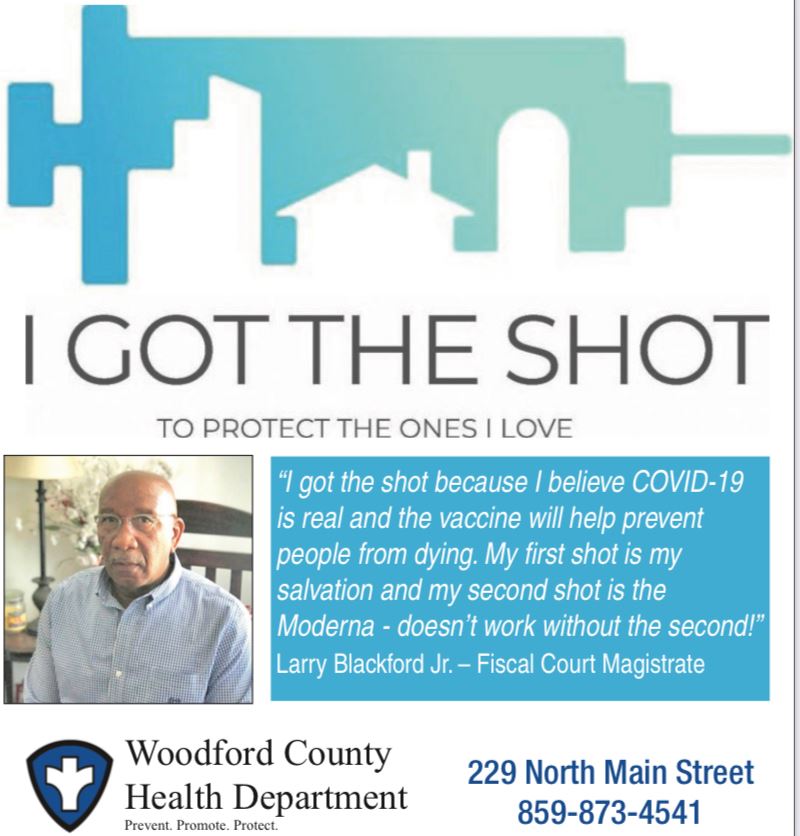 I GOT THE SHOT

TO PROTECT THE ONES I LOVE

"I got the shot because I believe COVID-19 is real and the vaccine will help prevent people from dying. My first shot is my salvation and my second shot is the Moderna - doesn't work without the second!"
Larry Blackford Jr. – Fiscal Court Magistrate

Woodford County
Health Department
Prevent. Promote. Protect.

229 North Main Street
859-873-4541